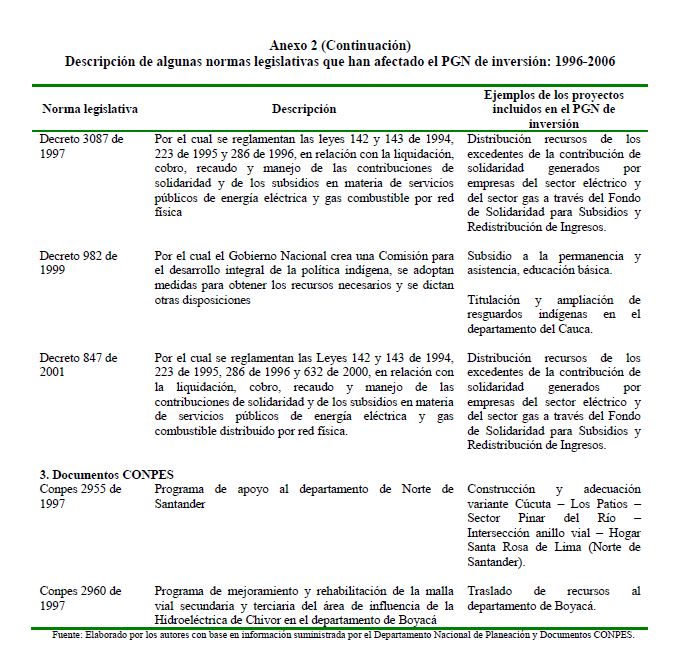 Anexo 2 (Continuación)
Descripción de algunas normas legislativas que han afectado el PGN de inversión: 1996-2006

| Norma legislativa | Descripción | Ejemplos de los proyectos incluidos en el PGN de inversión |
|---|---|---|
| Decreto 3087 de 1997 | Por el cual se reglamentan las leyes 142 y 143 de 1994, 223 de 1995 y 286 de 1996, en relación con la liquidación, cobro, recaudo y manejo de las contribuciones de solidaridad y de los subsidios en materia de servicios públicos de energía eléctrica y gas combustible por red física | Distribución recursos de los excedentes de la contribución de solidaridad generados por empresas del sector eléctrico y del sector gas a través del Fondo de Solidaridad para Subsidios y Redistribución de Ingresos. |
| Decreto 982 de 1999 | Por el cual el Gobierno Nacional crea una Comisión para el desarrollo integral de la política indígena, se adoptan medidas para obtener los recursos necesarios y se dictan otras disposiciones | Subsidio a la permanencia y asistencia, educación básica. Titulación y ampliación de resguardos indígenas en el departamento del Cauca. |
| Decreto 847 de 2001 | Por el cual se reglamentan las Leyes 142 y 143 de 1994, 223 de 1995, 286 de 1996 y 632 de 2000, en relación con la liquidación, cobro, recaudo y manejo de las contribuciones de solidaridad y de los subsidios en materia de servicios públicos de energía eléctrica y gas combustible distribuido por red física. | Distribución recursos de los excedentes de la contribución de solidaridad generados por empresas del sector eléctrico y del sector gas a través del Fondo de Solidaridad para Subsidios y Redistribución de Ingresos. |
| 3. Documentos CONPES | | |
| Conpes 2955 de 1997 | Programa de apoyo al departamento de Norte de Santander | Construcción y adecuación variante Cúcuta – Los Patios – Sector Pinar del Río – Intersección anillo vial – Hogar Santa Rosa de Lima (Norte de Santander). |
| Conpes 2960 de 1997 | Programa de mejoramiento y rehabilitación de la malla vial secundaria y terciaria del área de influencia de la Hidroeléctrica de Chivor en el departamento de Boyacá | Traslado de recursos al departamento de Boyacá. |

Fuente: Elaborado por los autores con base en información suministrada por el Departamento Nacional de Planeación y Documentos CONPES.